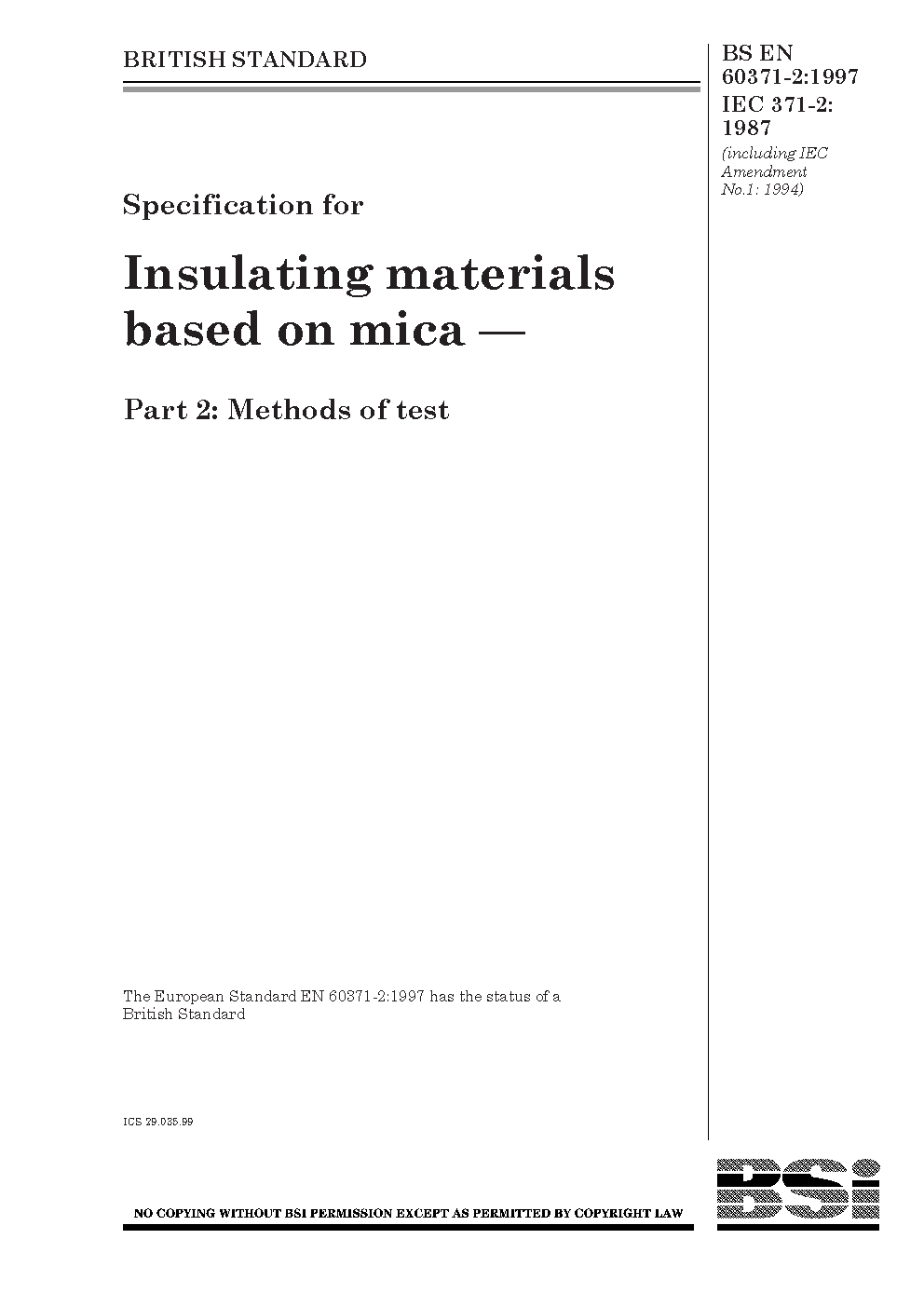 BRITISH STANDARD

BS EN 60371-2:1997
IEC 371-2: 1987
(including IEC Amendment No.1: 1994)

Specification for

Insulating materials based on mica —

Part 2: Methods of test

The European Standard EN 60371-2:1997 has the status of a British Standard

ICS 29.035.99

NO COPYING WITHOUT BSI PERMISSION EXCEPT AS PERMITTED BY COPYRIGHT LAW

BSi